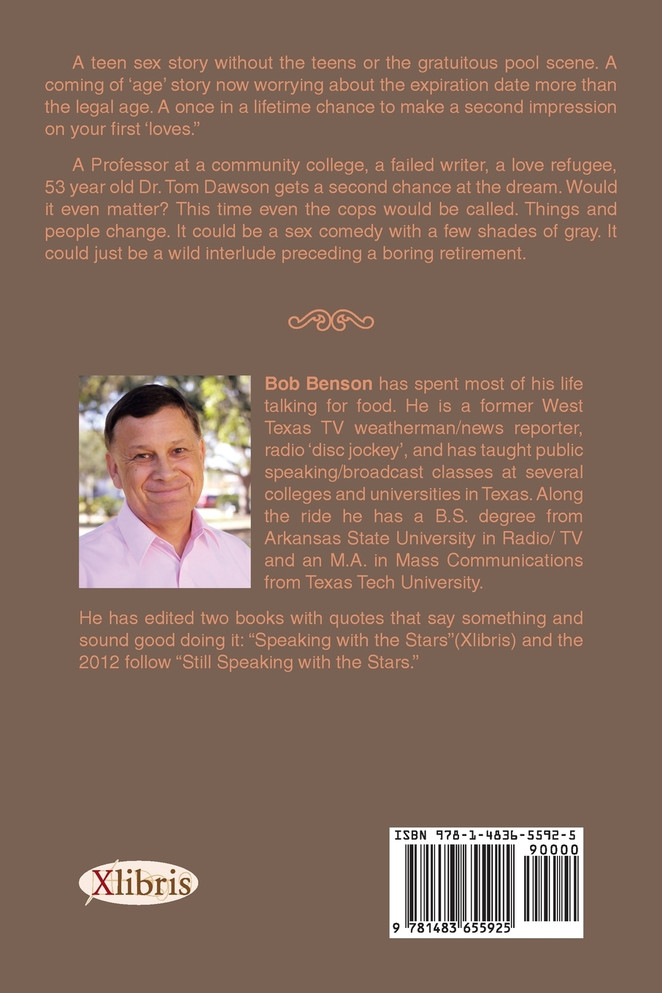 A teen sex story without the teens or the gratuitous pool scene. A coming of 'age' story now worrying about the expiration date more than the legal age. A once in a lifetime chance to make a second impression on your first 'loves."

A Professor at a community college, a failed writer, a love refugee, 53 year old Dr. Tom Dawson gets a second chance at the dream. Would it even matter? This time even the cops would be called. Things and people change. It could be a sex comedy with a few shades of gray. It could just be a wild interlude preceding a boring retirement.

Bob Benson has spent most of his life talking for food. He is a former West Texas TV weatherman/news reporter, radio 'disc jockey', and has taught public speaking/broadcast classes at several colleges and universities in Texas. Along the ride he has a B.S. degree from Arkansas State University in Radio/ TV and an M.A. in Mass Communications from Texas Tech University.

He has edited two books with quotes that say something and sound good doing it: "Speaking with the Stars"(Xlibris) and the 2012 follow "Still Speaking with the Stars."

Xlibris

ISBN 978-1-4836-5592-5
90000
9 781483 655925